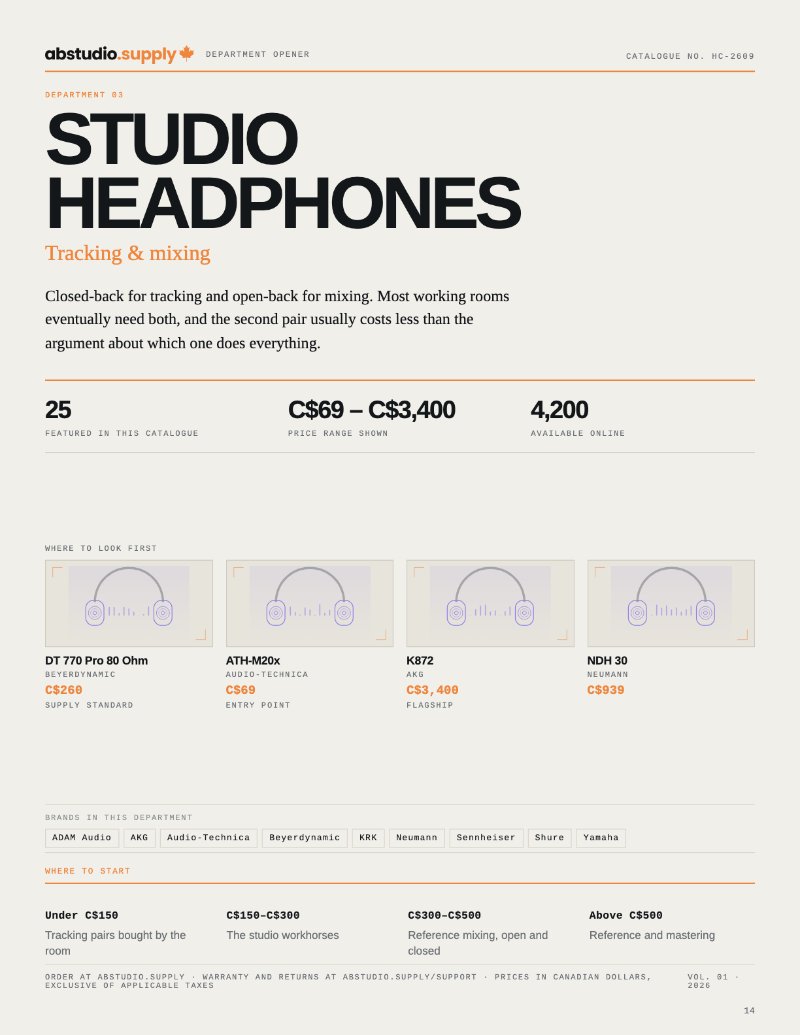 abstudio.supply DEPARTMENT OPENER

CATALOGUE NO. HC-2609

DEPARTMENT 03

STUDIO HEADPHONES

Tracking & mixing

Closed-back for tracking and open-back for mixing. Most working rooms eventually need both, and the second pair usually costs less than the argument about which one does everything.

25
FEATURED IN THIS CATALOGUE

C$69 – C$3,400
PRICE RANGE SHOWN

4,200
AVAILABLE ONLINE

WHERE TO LOOK FIRST

DT 770 Pro 80 Ohm
BEYERDYNAMIC
C$260
SUPPLY STANDARD

ATH-M20x
AUDIO-TECHNICA
C$69
ENTRY POINT

K872
AKG
C$3,400
FLAGSHIP

NDH 30
NEUMANN
C$939

BRANDS IN THIS DEPARTMENT

ADAM Audio AKG Audio-Technica Beyerdynamic KRK Neumann Sennheiser Shure Yamaha

WHERE TO START

Under C$150
Tracking pairs bought by the room

C$150–C$300
The studio workhorses

C$300–C$500
Reference mixing, open and closed

Above C$500
Reference and mastering

ORDER AT ABSTUDIO.SUPPLY · WARRANTY AND RETURNS AT ABSTUDIO.SUPPLY/SUPPORT · PRICES IN CANADIAN DOLLARS, EXCLUSIVE OF APPLICABLE TAXES

VOL. 01 · 2026

14